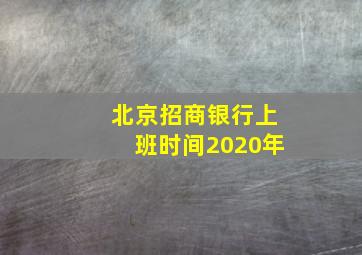 北京招商银行上班时间2020年